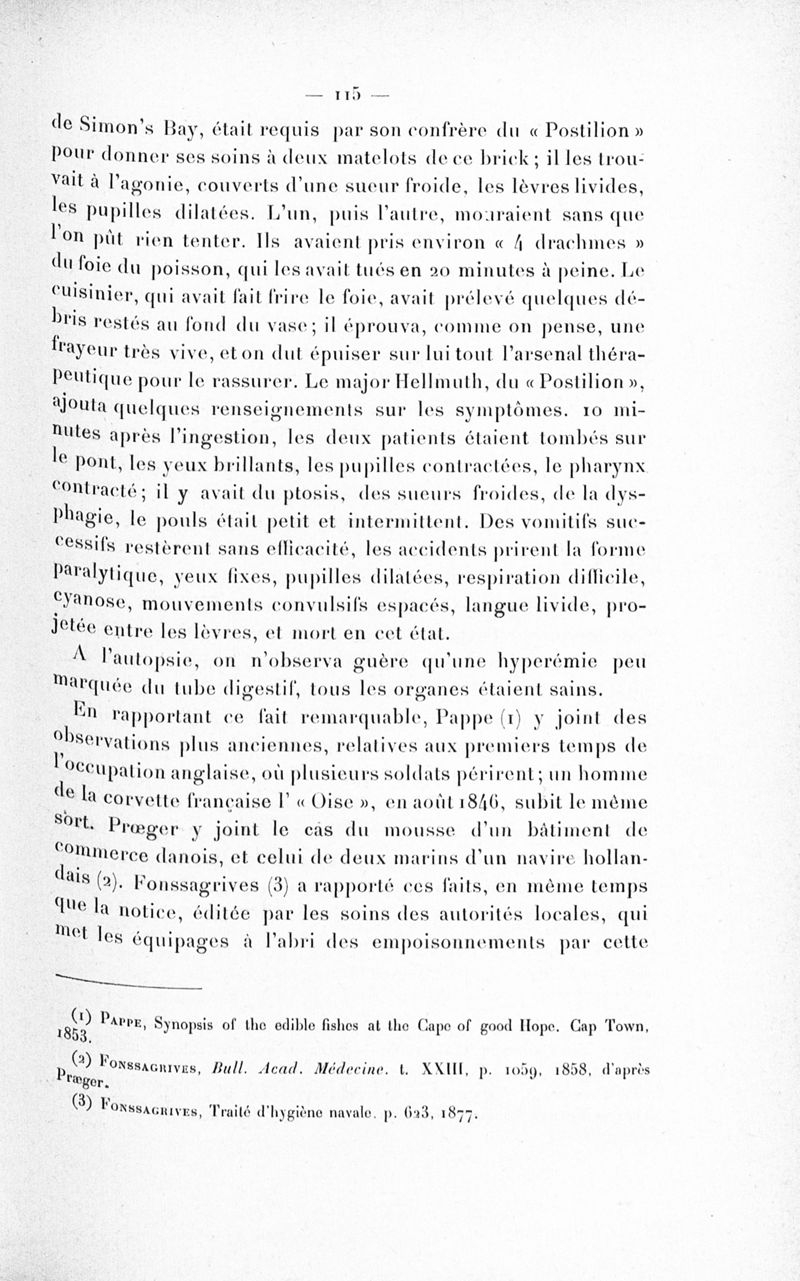 — 115 —

de Simon's Bay, était requis par son confrère du « Postilion » pour donner ses soins à deux matelots de ce brick ; il les trouvait à l'agonie, couverts d'une sueur froide, les lèvres livides, les pupilles dilatées. L'un, puis l'autre, mouraient sans que l'on pût rien tenter. Ils avaient pris environ « 4 drachmes » du foie du poisson, qui les avait tués en 20 minutes à peine. Le cuisinier, qui avait fait frire le foie, avait prélevé quelques débris restés au fond du vase ; il éprouva, comme on pense, une frayeur très vive, et on dut épuiser sur lui tout l'arsenal thérapeutique pour le rassurer. Le major Hellmuth, du « Postilion », ajouta quelques renseignements sur les symptômes. 10 minutes après l'ingestion, les deux patients étaient tombés sur le pont, les yeux brillants, les pupilles contractées, le pharynx contracté ; il y avait du ptosis, des sueurs froides, de la dysphagie, le pouls était petit et intermittent. Des vomitifs successifs restèrent sans efficacité, les accidents prirent la forme paralytique, yeux fixes, pupilles dilatées, respiration difficile, cyanose, mouvements convulsifs espacés, langue livide, projetée entre les lèvres, et mort en cet état.

A l'autopsie, on n'observa guère qu'une hyperémie peu marquée du tube digestif, tous les organes étaient sains.

En rapportant ce fait remarquable, Pappe (1) y joint des observations plus anciennes, relatives aux premiers temps de l'occupation anglaise, où plusieurs soldats périrent ; un homme de la corvette française l' « Oise », en août 1846, subit le même sort. Prœger y joint le cas du mousse d'un bâtiment de commerce danois, et celui de deux marins d'un navire hollandais (2). Fonssagrives (3) a rapporté ces faits, en même temps que la notice, éditée par les soins des autorités locales, qui met les équipages à l'abri des empoisonnements par cette

(1) Pappe, Synopsis of the edible fishes at the Cape of good Hope. Cap Town, 1853.

(2) Fonssagrives, Bull. Acad. Médecine. t. XXIII, p. 1059, 1858, d'après Prœger.

(3) Fonssagrives, Traité d'hygiène navale. p. 623, 1877.